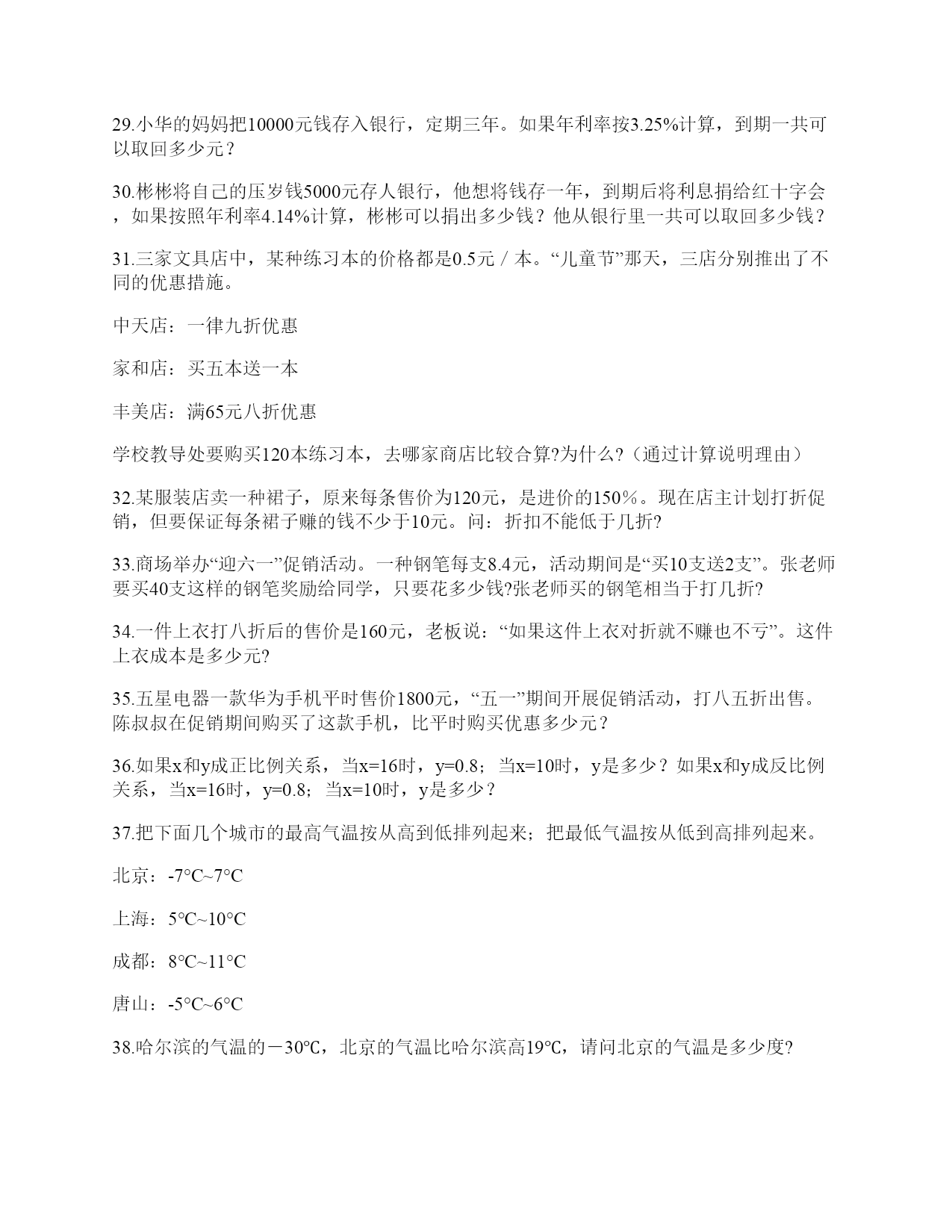 29.小华的妈妈把10000元钱存入银行，定期三年。如果年利率按3.25%计算，到期一共可以取回多少元？

30.彬彬将自己的压岁钱5000元存人银行，他想将钱存一年，到期后将利息捐给红十字会，如果按照年利率4.14%计算，彬彬可以捐出多少钱？他从银行里一共可以取回多少钱？

31.三家文具店中，某种练习本的价格都是0.5元／本。“儿童节”那天，三店分别推出了不同的优惠措施。

中天店：一律九折优惠

家和店：买五本送一本

丰美店：满65元八折优惠

学校教导处要购买120本练习本，去哪家商店比较合算?为什么?（通过计算说明理由）

32.某服装店卖一种裙子，原来每条售价为120元，是进价的150％。现在店主计划打折促销，但要保证每条裙子赚的钱不少于10元。问：折扣不能低于几折?

33.商场举办“迎六一”促销活动。一种钢笔每支8.4元，活动期间是“买10支送2支”。张老师要买40支这样的钢笔奖励给同学，只要花多少钱?张老师买的钢笔相当于打几折?

34.一件上衣打八折后的售价是160元，老板说：“如果这件上衣对折就不赚也不亏”。这件上衣成本是多少元?

35.五星电器一款华为手机平时售价1800元，“五一”期间开展促销活动，打八五折出售。陈叔叔在促销期间购买了这款手机，比平时购买优惠多少元？

36.如果x和y成正比例关系，当x=16时，y=0.8；当x=10时，y是多少？如果x和y成反比例关系，当x=16时，y=0.8；当x=10时，y是多少？

37.把下面几个城市的最高气温按从高到低排列起来；把最低气温按从低到高排列起来。

北京：-7°C~7°C

上海：5°C~10°C

成都：8°C~11°C

唐山：-5°C~6°C

38.哈尔滨的气温的－30℃，北京的气温比哈尔滨高19℃，请问北京的气温是多少度?